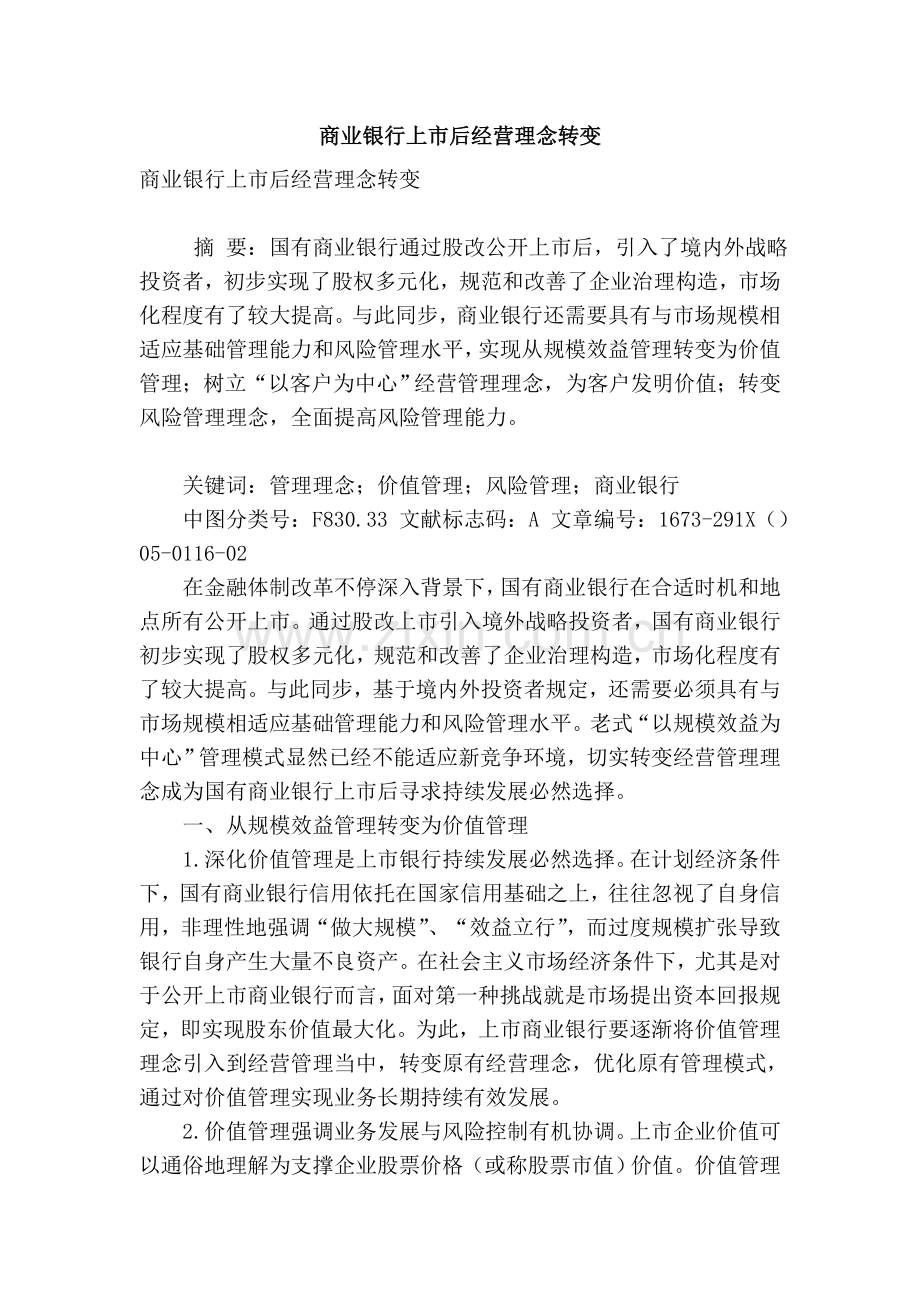 商业银行上市后经营理念转变

商业银行上市后经营理念转变

摘 要：国有商业银行通过股改公开上市后，引入了境内外战略投资者，初步实现了股权多元化，规范和改善了企业治理构造，市场化程度有了较大提高。与此同步，商业银行还需要具有与市场规模相适应基础管理能力和风险管理水平，实现从规模效益管理转变为价值管理；树立“以客户为中心”经营管理理念，为客户发明价值；转变风险管理理念，全面提高风险管理能力。

关键词：管理理念；价值管理；风险管理；商业银行

中图分类号：F830.33 文献标志码：A 文章编号：1673-291X（）05-0116-02

在金融体制改革不停深入背景下，国有商业银行在合适时机和地点所有公开上市。通过股改上市引入境外战略投资者，国有商业银行初步实现了股权多元化，规范和改善了企业治理构造，市场化程度有了较大提高。与此同步，基于境内外投资者规定，还需要必须具有与市场规模相适应基础管理能力和风险管理水平。老式“以规模效益为中心”管理模式显然已经不能适应新竞争环境，切实转变经营管理理念成为国有商业银行上市后寻求持续发展必然选择。

一、从规模效益管理转变为价值管理

1.深化价值管理是上市银行持续发展必然选择。在计划经济条件下，国有商业银行信用依托在国家信用基础之上，往往忽视了自身信用，非理性地强调“做大规模”、“效益立行”，而过度规模扩张导致银行自身产生大量不良资产。在社会主义市场经济条件下，尤其是对于公开上市商业银行而言，面对第一种挑战就是市场提出资本回报规定，即实现股东价值最大化。为此，上市商业银行要逐渐将价值管理理念引入到经营管理当中，转变原有经营理念，优化原有管理模式，通过对价值管理实现业务长期持续有效发展。

2.价值管理强调业务发展与风险控制有机协调。上市企业价值可以通俗地理解为支撑企业股票价格（或称股票市值）价值。价值管理

www.zixin.com.cn